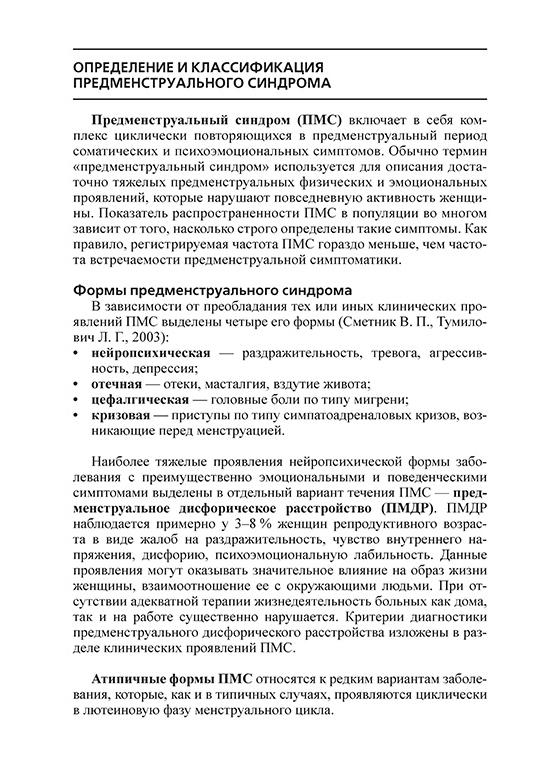 ОПРЕДЕЛЕНИЕ И КЛАССИФИКАЦИЯ ПРЕДМЕНСТРУАЛЬНОГО СИНДРОМА

Предменструальный синдром (ПМС) включает в себя комплекс циклически повторяющихся в предменструальный период соматических и психоэмоциональных симптомов. Обычно термин «предменструальный синдром» используется для описания достаточно тяжелых предменструальных физических и эмоциональных проявлений, которые нарушают повседневную активность женщины. Показатель распространенности ПМС в популяции во многом зависит от того, насколько строго определены такие симптомы. Как правило, регистрируемая частота ПМС гораздо меньше, чем частота встречаемости предменструальной симптоматики.

Формы предменструального синдрома

В зависимости от преобладания тех или иных клинических проявлений ПМС выделены четыре его формы (Сметник В. П., Тумилович Л. Г., 2003):
• нейропсихическая — раздражительность, тревога, агрессивность, депрессия;
• отечная — отеки, масталгия, вздутие живота;
• цефалгическая — головные боли по типу мигрени;
• кризовая — приступы по типу симпатоадреналовых кризов, возникающие перед менструацией.

Наиболее тяжелые проявления нейропсихической формы заболевания с преимущественно эмоциональными и поведенческими симптомами выделены в отдельный вариант течения ПМС — предменструальное дисфорическое расстройство (ПМДР). ПМДР наблюдается примерно у 3–8 % женщин репродуктивного возраста в виде жалоб на раздражительность, чувство внутреннего напряжения, дисфорию, психоэмоциональную лабильность. Данные проявления могут оказывать значительное влияние на образ жизни женщины, взаимоотношение ее с окружающими людьми. При отсутствии адекватной терапии жизнедеятельность больных как дома, так и на работе существенно нарушается. Критерии диагностики предменструального дисфорического расстройства изложены в разделе клинических проявлений ПМС.

Атипичные формы ПМС относятся к редким вариантам заболевания, которые, как и в типичных случаях, проявляются циклически в лютеиновую фазу менструального цикла.